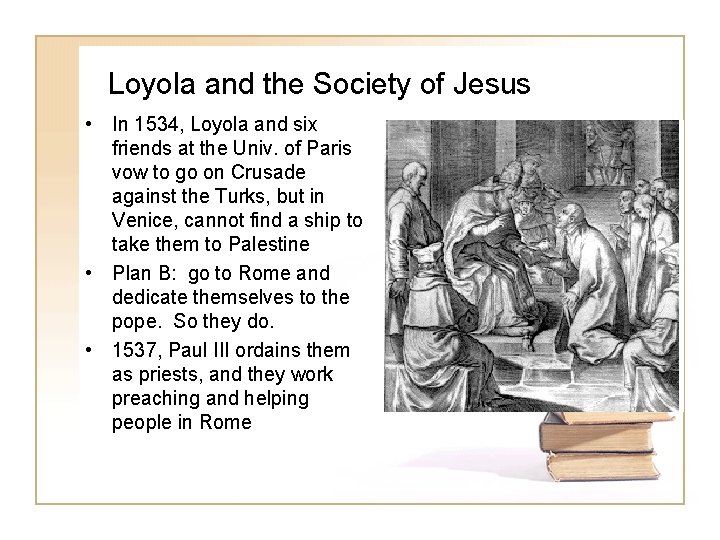 Loyola and the Society of Jesus

• In 1534, Loyola and six friends at the Univ. of Paris vow to go on Crusade against the Turks, but in Venice, cannot find a ship to take them to Palestine

• Plan B: go to Rome and dedicate themselves to the pope. So they do.

• 1537, Paul III ordains them as priests, and they work preaching and helping people in Rome